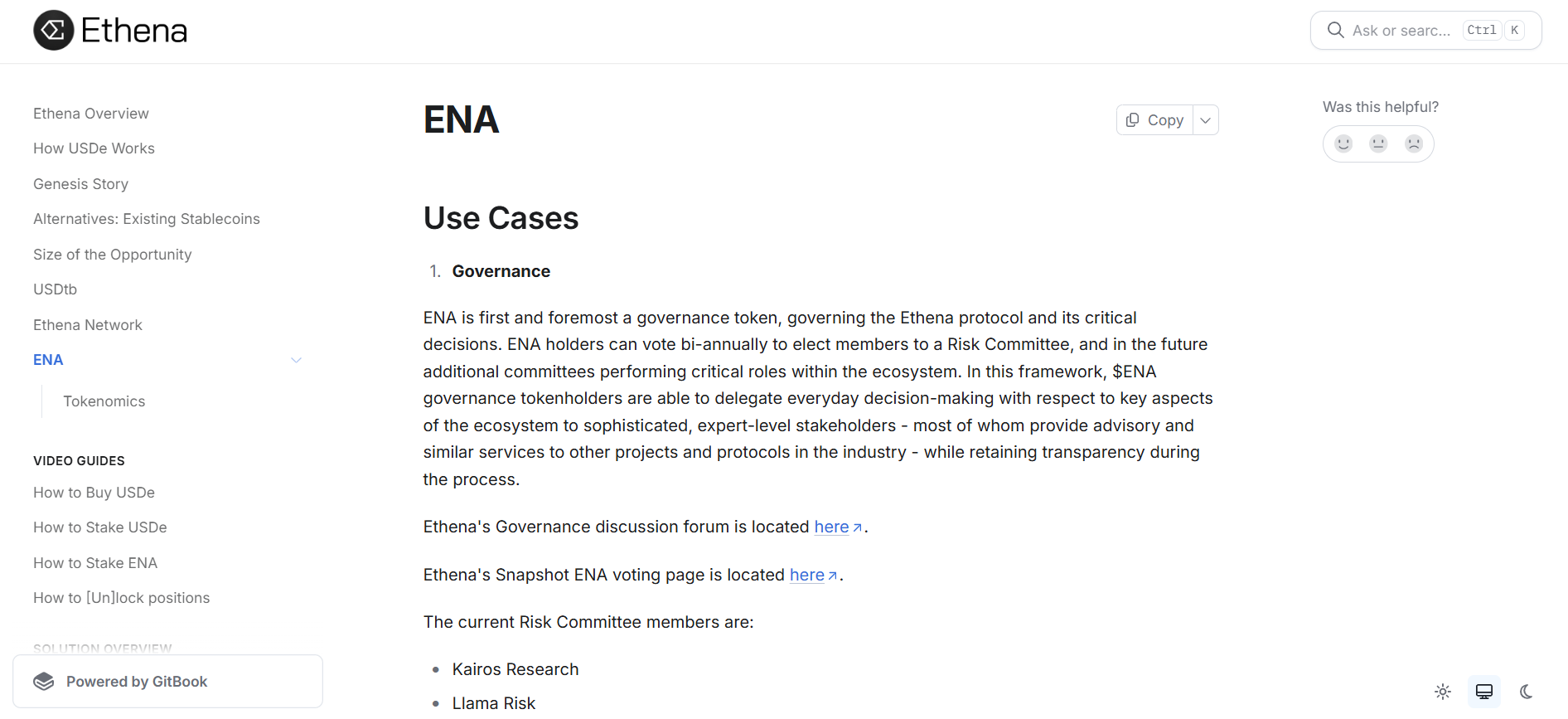 Ethena

Ask or searc... Ctrl K

Ethena Overview
How USDe Works
Genesis Story
Alternatives: Existing Stablecoins
Size of the Opportunity
USDtb
Ethena Network
ENA
Tokenomics

VIDEO GUIDES
How to Buy USDe
How to Stake USDe
How to Stake ENA
How to [Un]lock positions

SOLUTION OVERVIEW

Powered by GitBook

ENA

Copy

Use Cases

1. Governance

ENA is first and foremost a governance token, governing the Ethena protocol and its critical decisions. ENA holders can vote bi-annually to elect members to a Risk Committee, and in the future additional committees performing critical roles within the ecosystem. In this framework, $ENA governance tokenholders are able to delegate everyday decision-making with respect to key aspects of the ecosystem to sophisticated, expert-level stakeholders - most of whom provide advisory and similar services to other projects and protocols in the industry - while retaining transparency during the process.

Ethena's Governance discussion forum is located here.

Ethena's Snapshot ENA voting page is located here.

The current Risk Committee members are:

• Kairos Research
• Llama Risk

Was this helpful?